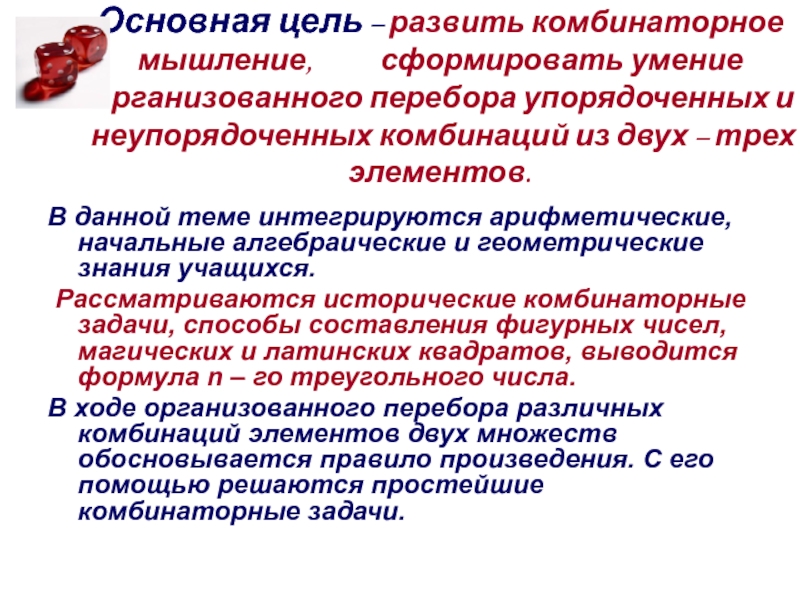 Основная цель – развить комбинаторное мышление, сформировать умение рганизованного перебора упорядоченных и неупорядоченных комбинаций из двух – трех элементов.

В данной теме интегрируются арифметические, начальные алгебраические и геометрические знания учащихся.

Рассматриваются исторические комбинаторные задачи, способы составления фигурных чисел, магических и латинских квадратов, выводится формула n – го треугольного числа.

В ходе организованного перебора различных комбинаций элементов двух множеств обосновывается правило произведения. С его помощью решаются простейшие комбинаторные задачи.